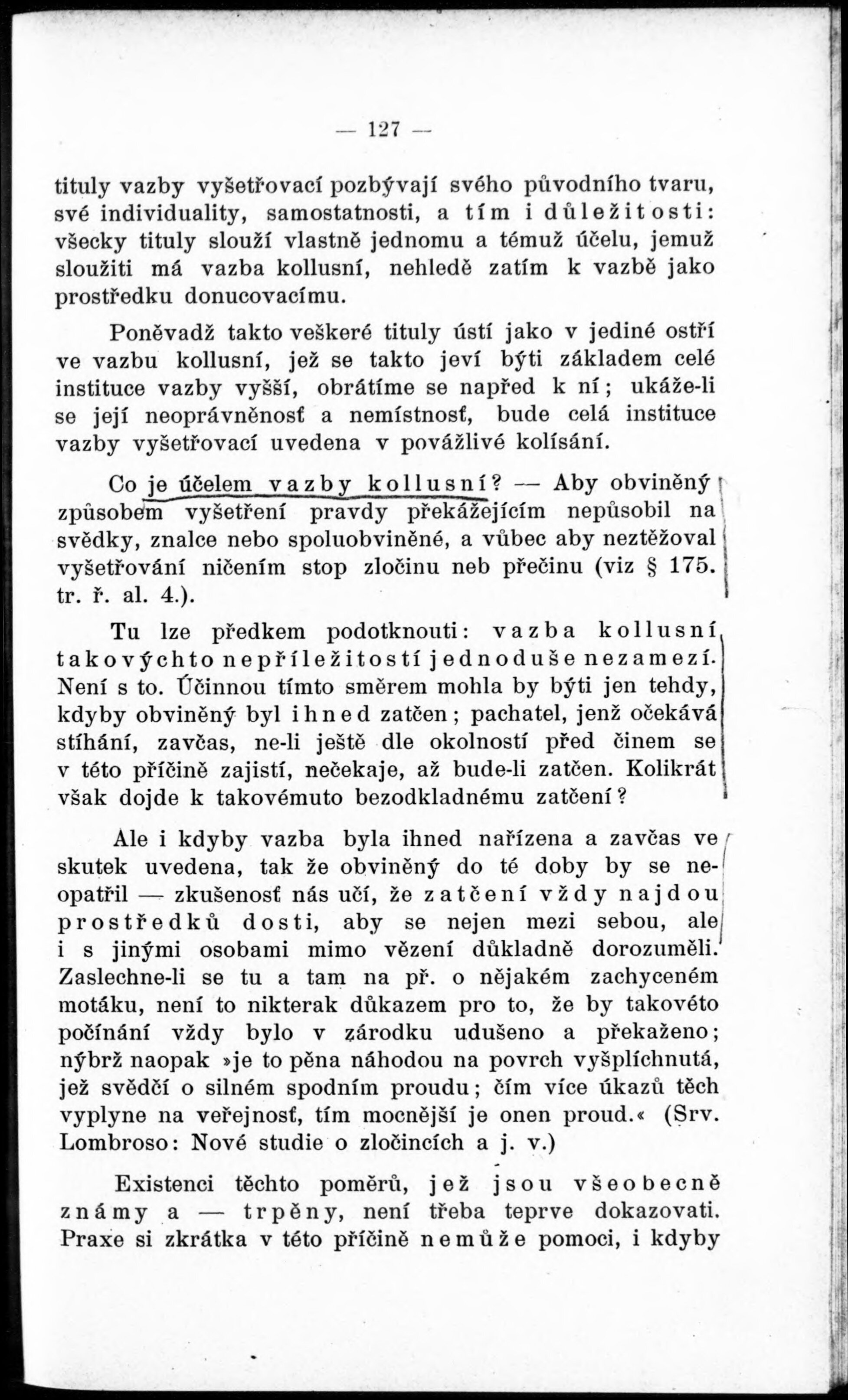 — 127 —

tituly vazby vyšetřovací pozbývají svého původního tvaru, své individuality, samostatnosti, a tím i důležitosti: všecky tituly slouží vlastně jednomu a témuž účelu, jemuž sloužiti má vazba kollusní, nehledě zatím k vazbě jako prostředku donucovacímu.

Poněvadž takto veškeré tituly ústí jako v jediné ostří ve vazbu kollusní, jež se takto jeví býti základem celé instituce vazby vyšší, obrátíme se napřed k ní; ukáže-li se její neoprávněnosť a nemístnosť, bude celá instituce vazby vyšetřovací uvedena v povážlivé kolísání.

Co je účelem vazby kollusní? — Aby obviněný způsobem vyšetření pravdy překážejícím nepůsobil na svědky, znalce nebo spoluobviněné, a vůbec aby neztěžoval vyšetřování ničením stop zločinu neb přečinu (viz § 175. tr. ř. al. 4.).

Tu lze předkem podotknouti: vazba kollusní takovýchto nepříležitostí jednoduše nezamezí. Není s to. Účinnou tímto směrem mohla by býti jen tehdy, kdyby obviněný byl ihned zatčen; pachatel, jenž očekává stíhání, zavčas, ne-li ještě dle okolností před činem se v této příčině zajistí, nečekaje, až bude-li zatčen. Kolikrát však dojde k takovémuto bezodkladnému zatčení?

Ale i kdyby vazba byla ihned nařízena a zavčas ve skutek uvedena, tak že obviněný do té doby by se neopatřil — zkušenosť nás učí, že zatčení vždy najdou prostředků dosti, aby se nejen mezi sebou, ale i s jinými osobami mimo vězení důkladně dorozuměli. Zaslechne-li se tu a tam na př. o nějakém zachyceném motáku, není to nikterak důkazem pro to, že by takovéto počínání vždy bylo v zárodku udušeno a překaženo; nýbrž naopak »je to pěna náhodou na povrch vyšplíchnutá, jež svědčí o silném spodním proudu; čím více úkazů těch vyplyne na veřejnosť, tím mocnější je onen proud.« (Srv. Lombroso: Nové studie o zločincích a j. v.)

Existenci těchto poměrů, jež jsou všeobecně známy a — trpěny, není třeba teprve dokazovati. Praxe si zkrátka v této příčině nemůže pomoci, i kdyby